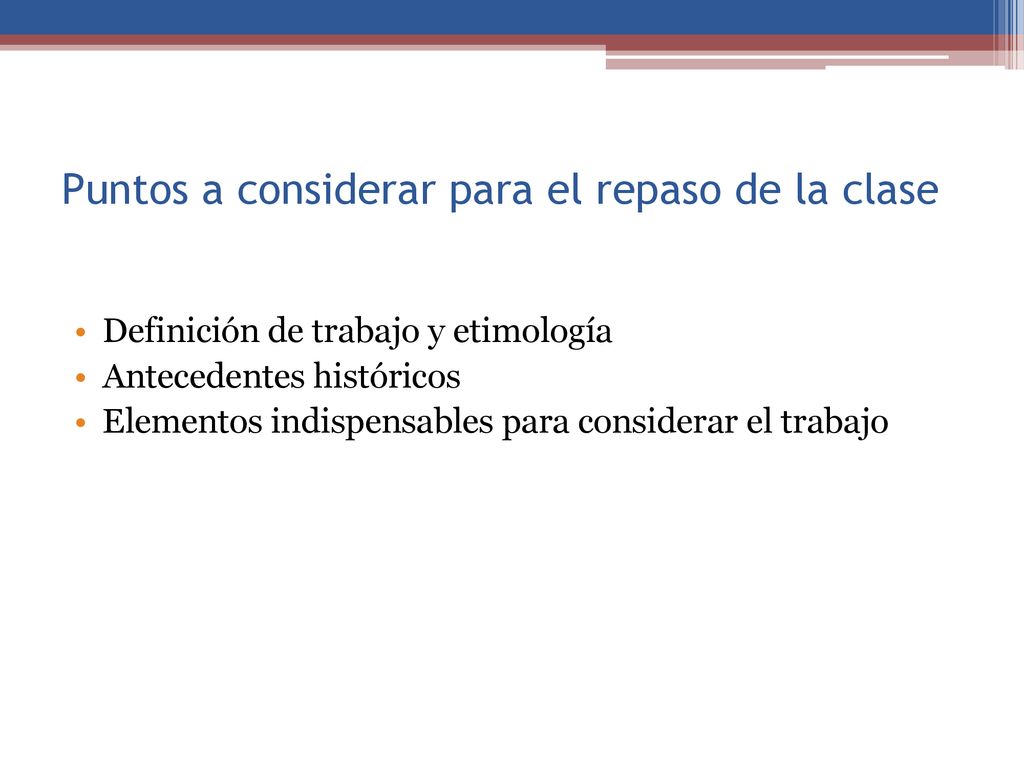 Puntos a considerar para el repaso de la clase

• Definición de trabajo y etimología
• Antecedentes históricos
• Elementos indispensables para considerar el trabajo